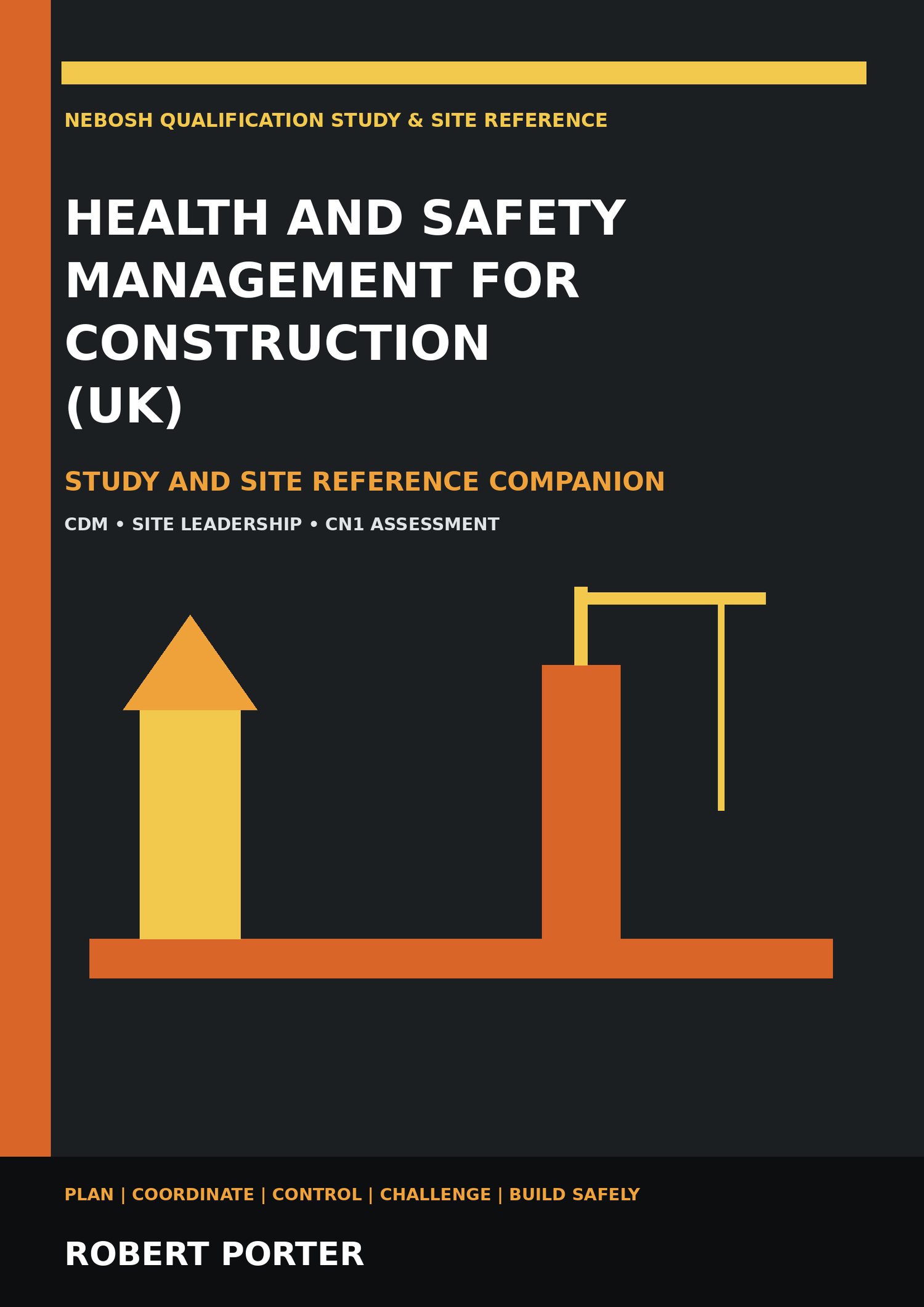 NEBOSH QUALIFICATION STUDY & SITE REFERENCE

HEALTH AND SAFETY MANAGEMENT FOR CONSTRUCTION (UK)

STUDY AND SITE REFERENCE COMPANION

CDM • SITE LEADERSHIP • CN1 ASSESSMENT

PLAN | COORDINATE | CONTROL | CHALLENGE | BUILD SAFELY

ROBERT PORTER